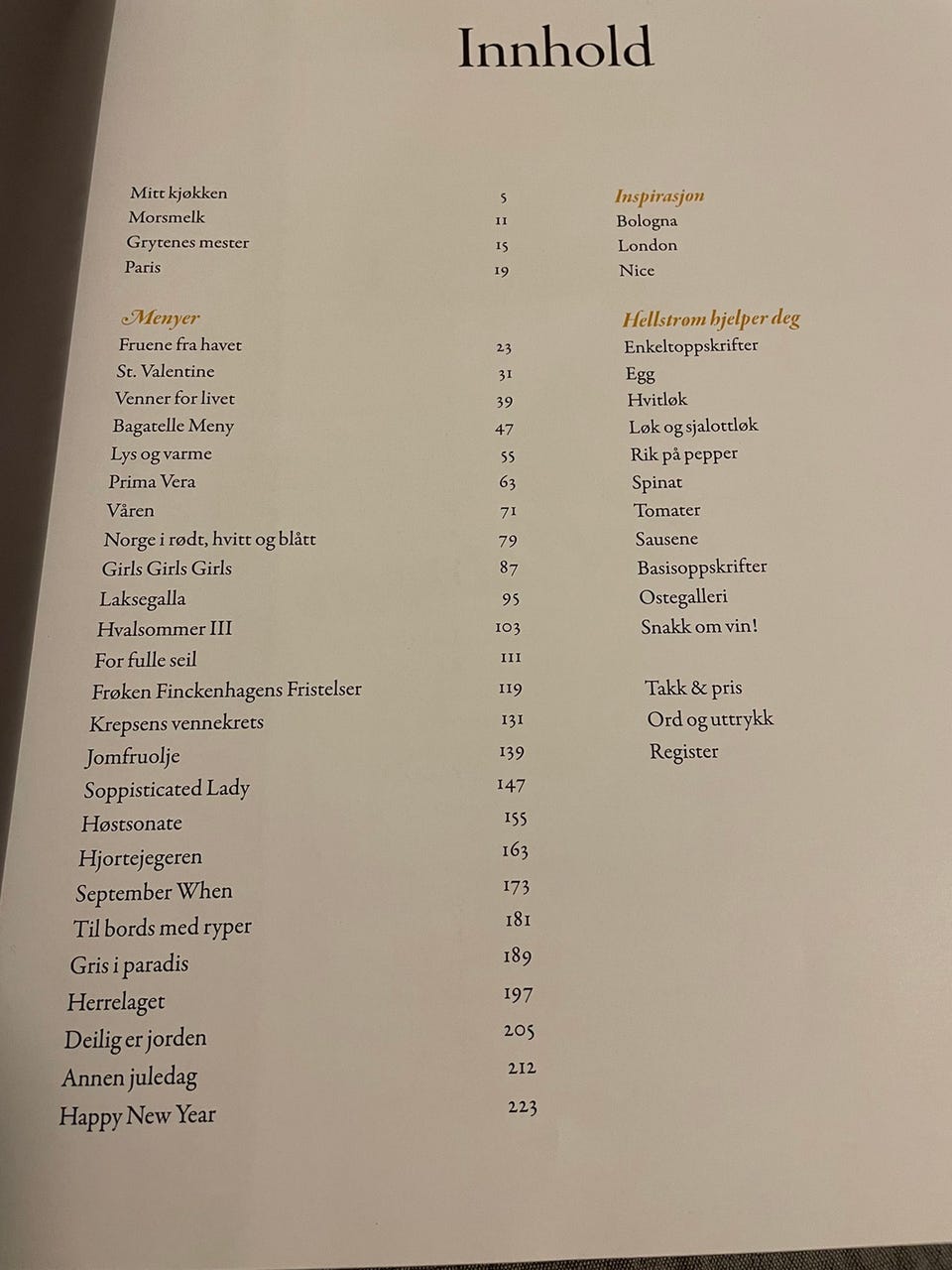 Innhold

Mitt kjøkken 5
Morsmelk 11
Grytenes mester 15
Paris 19

Menyer
Fruene fra havet 23
St. Valentine 31
Venner for livet 39
Bagatelle Meny 47
Lys og varme 55
Prima Vera 63
Våren 71
Norge i rødt, hvitt og blått 79
Girls Girls Girls 87
Laksegalla 95
Hvalsommer III 103
For fulle seil 111
Frøken Finckenhagens Fristelser 119
Krepsens vennekrets 131
Jomfruolje 139
Soppisticated Lady 147
Høstsonate 155
Hjortejegeren 163
September When 173
Til bords med ryper 181
Gris i paradis 189
Herrelaget 197
Deilig er jorden 205
Annen juledag 212
Happy New Year 223

Inspirasjon
Bologna
London
Nice

Hellstrøm hjelper deg
Enkeltoppskrifter
Egg
Hvitløk
Løk og sjalottløk
Rik på pepper
Spinat
Tomater
Sausene
Basisoppskrifter
Ostegalleri
Snakk om vin!

Takk & pris
Ord og uttrykk
Register